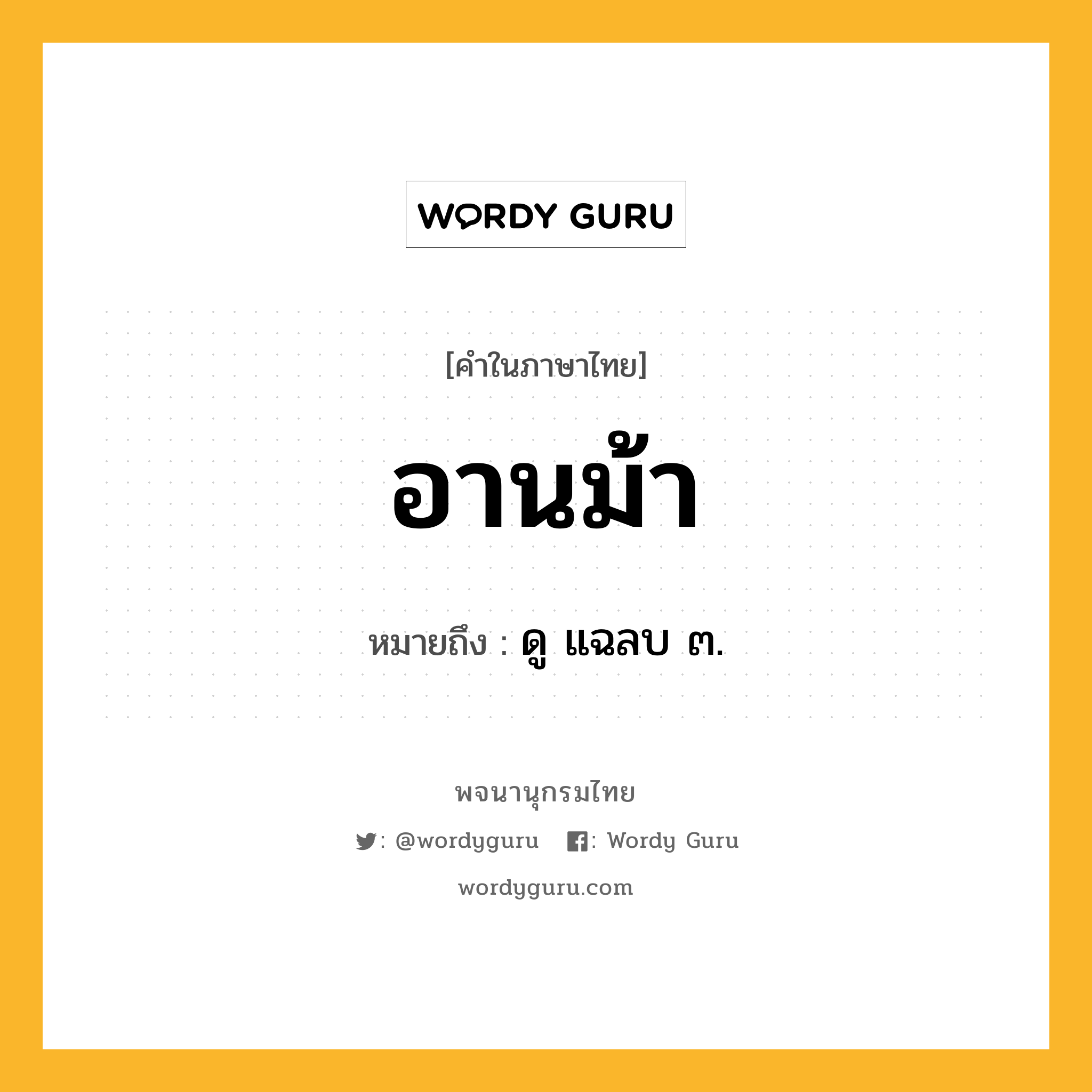 WORDY GURU

[คำในภาษาไทย]

อานม้า

หมายถึง : ดู แฉลบ ๓.

พจนานุกรมไทย

: @wordyguru : Wordy Guru

wordyguru.com